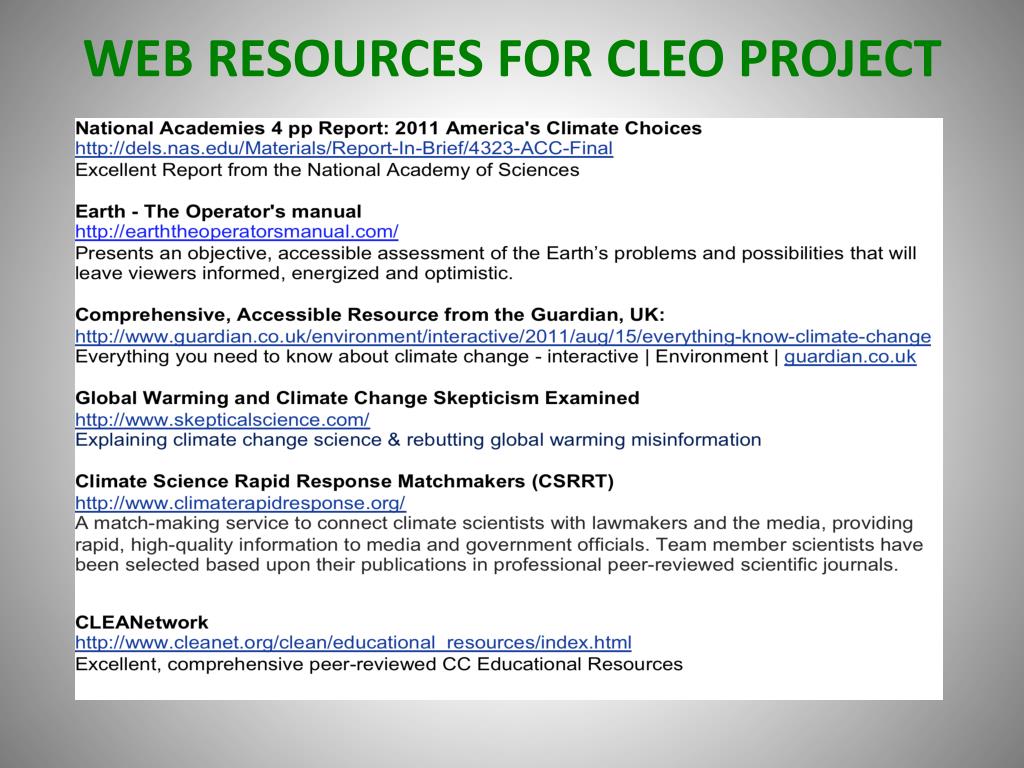 WEB RESOURCES FOR CLEO PROJECT

National Academies 4 pp Report: 2011 America's Climate Choices
http://dels.nas.edu/Materials/Report-In-Brief/4323-ACC-Final
Excellent Report from the National Academy of Sciences

Earth - The Operator's manual
http://earththeoperatorsmanual.com/
Presents an objective, accessible assessment of the Earth's problems and possibilities that will leave viewers informed, energized and optimistic.

Comprehensive, Accessible Resource from the Guardian, UK:
http://www.guardian.co.uk/environment/interactive/2011/aug/15/everything-know-climate-change
Everything you need to know about climate change - interactive | Environment | guardian.co.uk

Global Warming and Climate Change Skepticism Examined
http://www.skepticalscience.com/
Explaining climate change science & rebutting global warming misinformation

Climate Science Rapid Response Matchmakers (CSRRT)
http://www.climaterapidresponse.org/
A match-making service to connect climate scientists with lawmakers and the media, providing rapid, high-quality information to media and government officials. Team member scientists have been selected based upon their publications in professional peer-reviewed scientific journals.

CLEANetwork
http://www.cleanet.org/clean/educational_resources/index.html
Excellent, comprehensive peer-reviewed CC Educational Resources